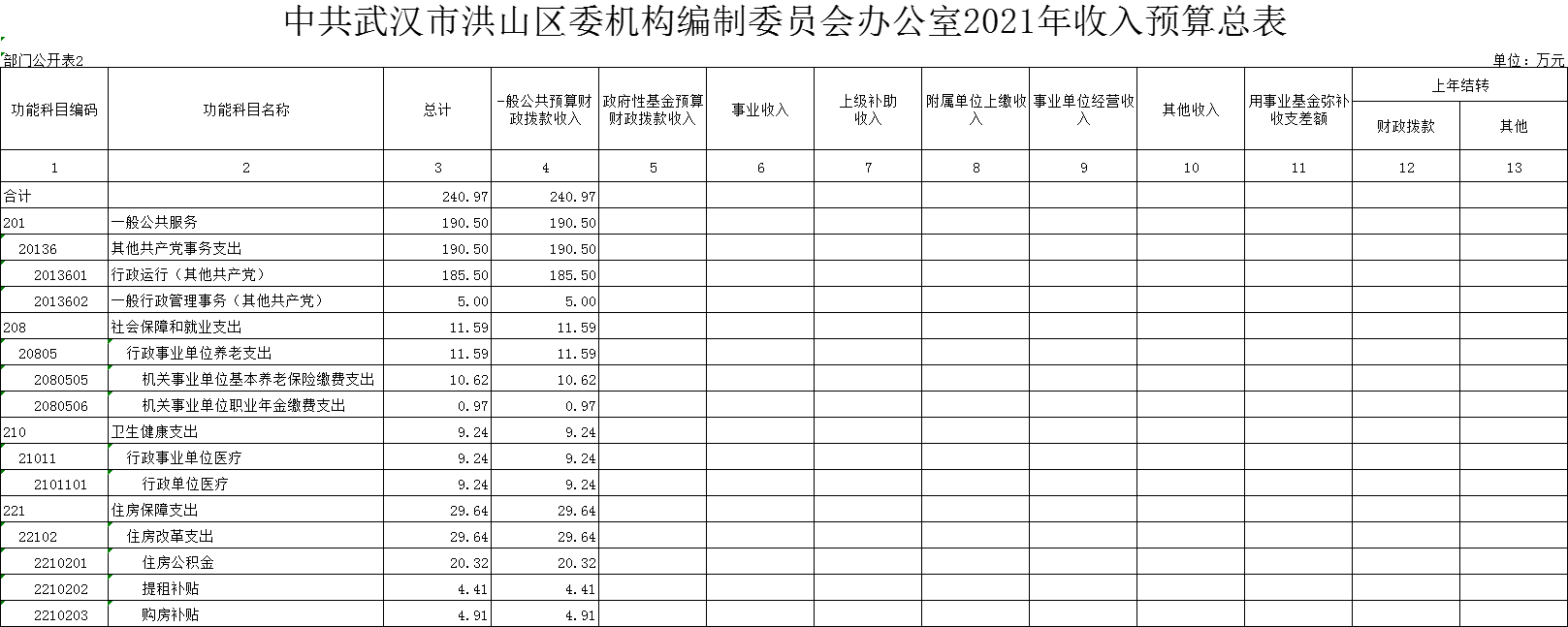 中共武汉市洪山区委机构编制委员会办公室2021年收入预算总表

部门公开表2

单位：万元

| 功能科目编码 | 功能科目名称 | 总计 | 一般公共预算财政拨款收入 | 政府性基金预算财政拨款收入 | 事业收入 | 上级补助收入 | 附属单位上缴收入 | 事业单位经营收入 | 其他收入 | 用事业基金弥补收支差额 | 上年结转 财政拨款 | 上年结转 其他 |
|---|---|---|---|---|---|---|---|---|---|---|---|---|
| 1 | 2 | 3 | 4 | 5 | 6 | 7 | 8 | 9 | 10 | 11 | 12 | 13 |
| 合计 | | 240.97 | 240.97 | | | | | | | | | |
| 201 | 一般公共服务 | 190.50 | 190.50 | | | | | | | | | |
| 20136 | 其他共产党事务支出 | 190.50 | 190.50 | | | | | | | | | |
| 2013601 | 行政运行（其他共产党） | 185.50 | 185.50 | | | | | | | | | |
| 2013602 | 一般行政管理事务（其他共产党） | 5.00 | 5.00 | | | | | | | | | |
| 208 | 社会保障和就业支出 | 11.59 | 11.59 | | | | | | | | | |
| 20805 | 行政事业单位养老支出 | 11.59 | 11.59 | | | | | | | | | |
| 2080505 | 机关事业单位基本养老保险缴费支出 | 10.62 | 10.62 | | | | | | | | | |
| 2080506 | 机关事业单位职业年金缴费支出 | 0.97 | 0.97 | | | | | | | | | |
| 210 | 卫生健康支出 | 9.24 | 9.24 | | | | | | | | | |
| 21011 | 行政事业单位医疗 | 9.24 | 9.24 | | | | | | | | | |
| 2101101 | 行政单位医疗 | 9.24 | 9.24 | | | | | | | | | |
| 221 | 住房保障支出 | 29.64 | 29.64 | | | | | | | | | |
| 22102 | 住房改革支出 | 29.64 | 29.64 | | | | | | | | | |
| 2210201 | 住房公积金 | 20.32 | 20.32 | | | | | | | | | |
| 2210202 | 提租补贴 | 4.41 | 4.41 | | | | | | | | | |
| 2210203 | 购房补贴 | 4.91 | 4.91 | | | | | | | | | |